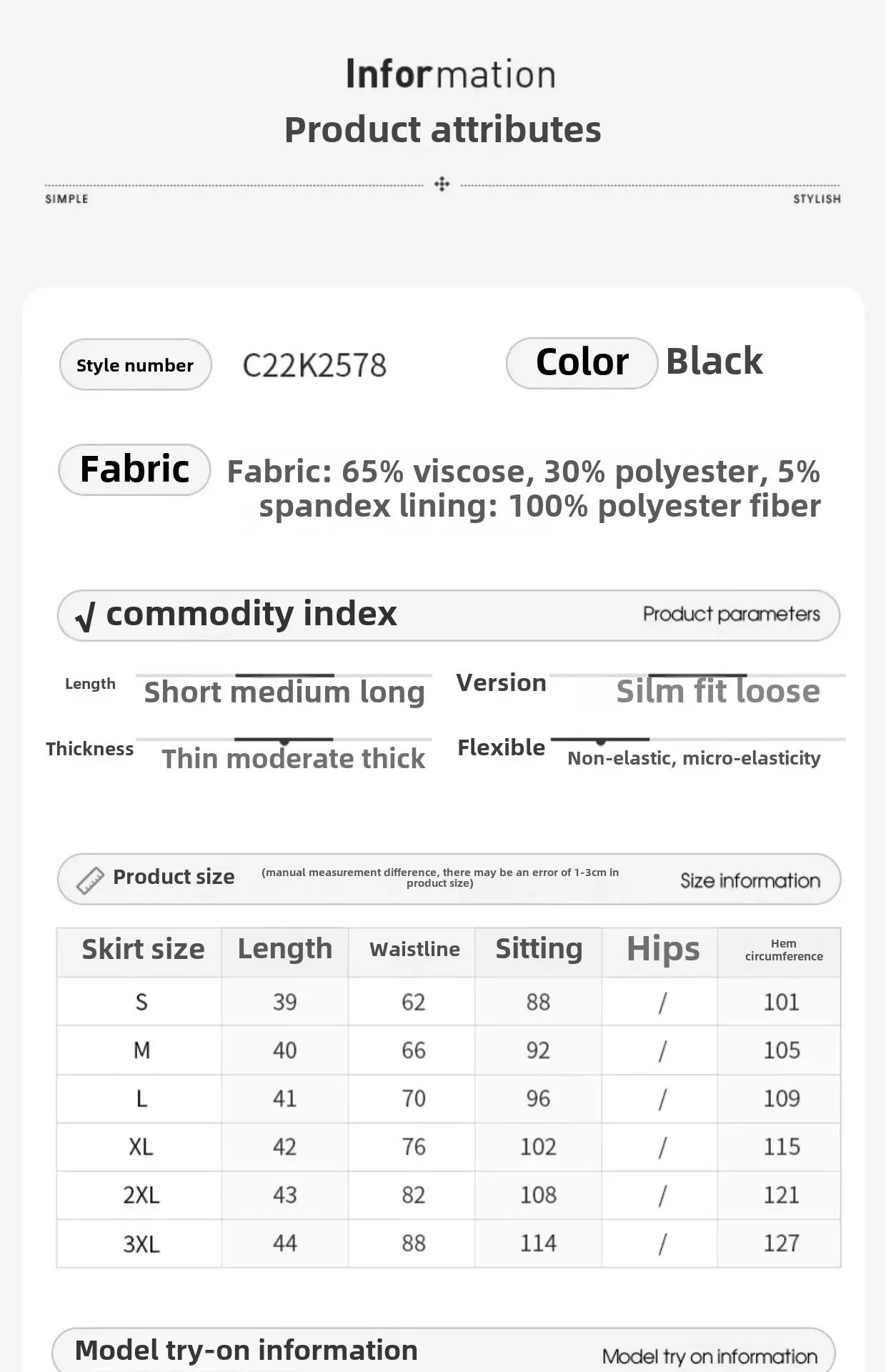 Information
Product attributes

SIMPLE

STYLISH

Style number C22K2578

Color Black

Fabric Fabric: 65% viscose, 30% polyester, 5% spandex lining: 100% polyester fiber

√ commodity index

Product parameters

Length Short medium long

Version Silm fit loose

Thickness Thin moderate thick

Flexible Non-elastic, micro-elasticity

Product size (manual measurement difference, there may be an error of 1-3cm in product size)

Size information

| Skirt size | Length | Waistline | Sitting | Hips | Hem circumference |
|---|---|---|---|---|---|
| S | 39 | 62 | 88 | / | 101 |
| M | 40 | 66 | 92 | / | 105 |
| L | 41 | 70 | 96 | / | 109 |
| XL | 42 | 76 | 102 | / | 115 |
| 2XL | 43 | 82 | 108 | / | 121 |
| 3XL | 44 | 88 | 114 | / | 127 |

Model try-on information

Model try on information